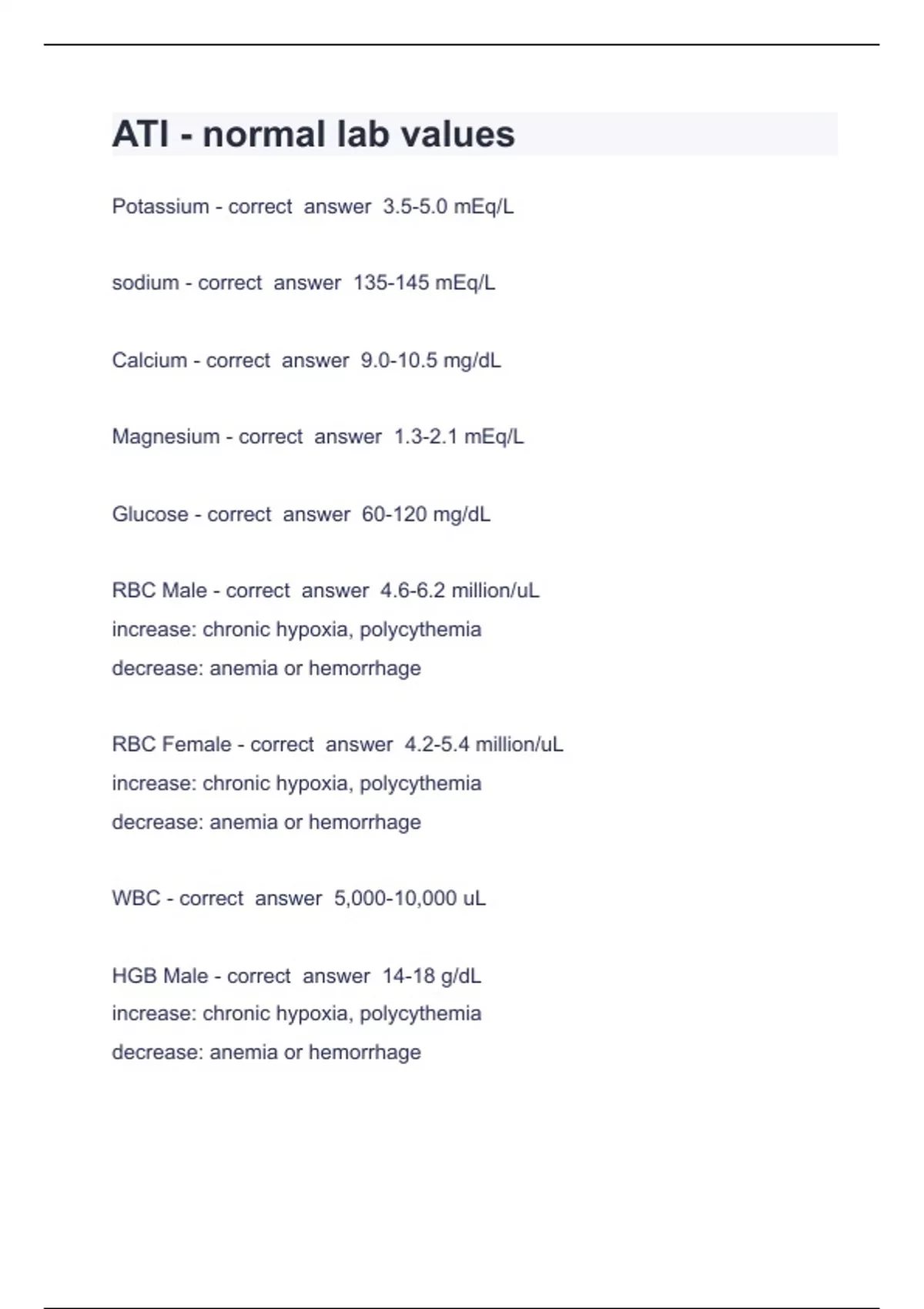 ATI - normal lab values

Potassium - correct answer 3.5-5.0 mEq/L

sodium - correct answer 135-145 mEq/L

Calcium - correct answer 9.0-10.5 mg/dL

Magnesium - correct answer 1.3-2.1 mEq/L

Glucose - correct answer 60-120 mg/dL

RBC Male - correct answer 4.6-6.2 million/uL
increase: chronic hypoxia, polycythemia
decrease: anemia or hemorrhage

RBC Female - correct answer 4.2-5.4 million/uL
increase: chronic hypoxia, polycythemia
decrease: anemia or hemorrhage

WBC - correct answer 5,000-10,000 uL

HGB Male - correct answer 14-18 g/dL
increase: chronic hypoxia, polycythemia
decrease: anemia or hemorrhage